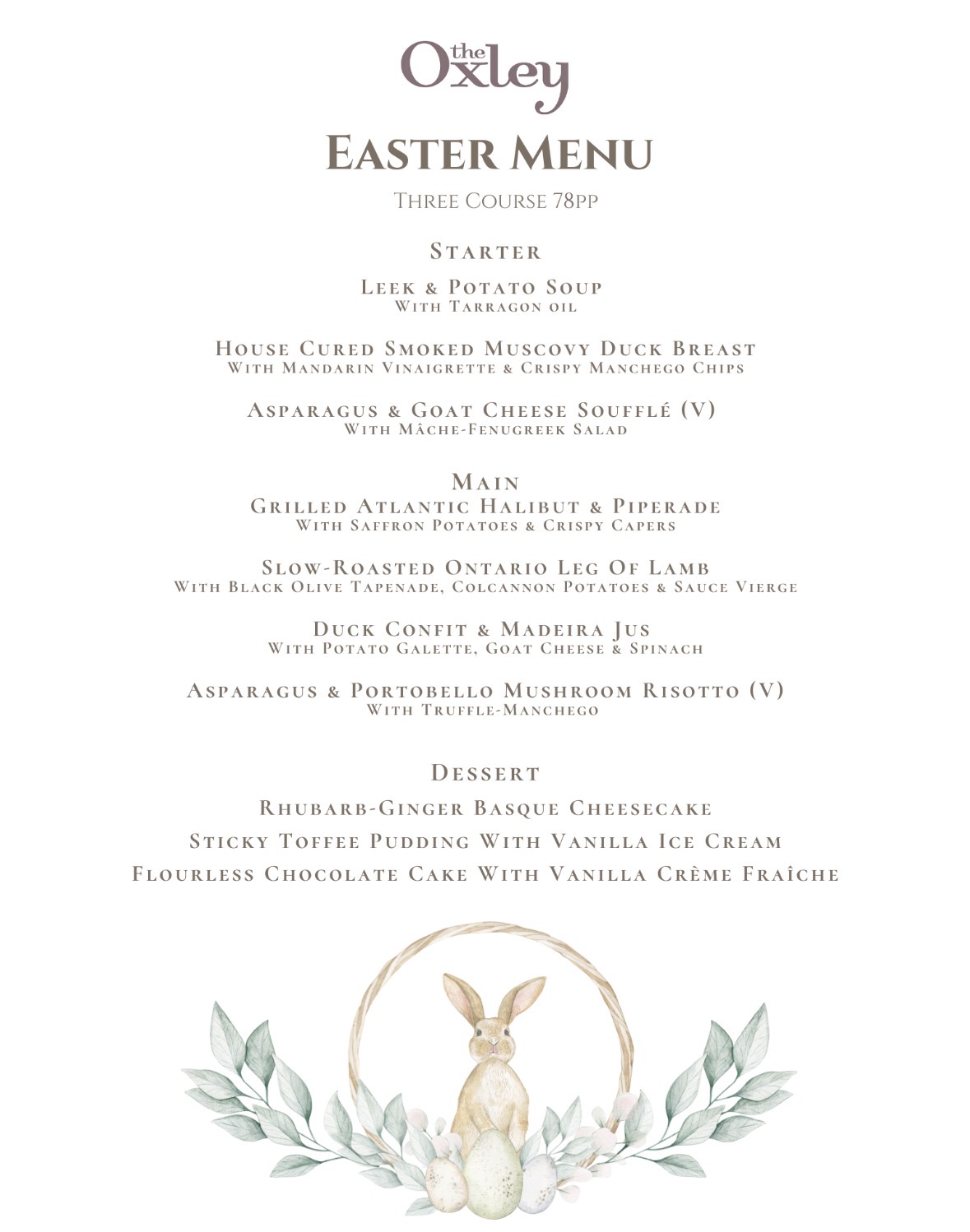 the Oxley

Easter Menu

Three Course 78pp

Starter

Leek & Potato Soup
With Tarragon oil

House Cured Smoked Muscovy Duck Breast
With Mandarin Vinaigrette & Crispy Manchego Chips

Asparagus & Goat Cheese Soufflé (V)
With Mâche-Fenugreek Salad

Main

Grilled Atlantic Halibut & Piperade
With Saffron Potatoes & Crispy Capers

Slow-Roasted Ontario Leg Of Lamb
With Black Olive Tapenade, Colcannon Potatoes & Sauce Vierge

Duck Confit & Madeira Jus
With Potato Galette, Goat Cheese & Spinach

Asparagus & Portobello Mushroom Risotto (V)
With Truffle-Manchego

Dessert

Rhubarb-Ginger Basque Cheesecake

Sticky Toffee Pudding With Vanilla Ice Cream

Flourless Chocolate Cake With Vanilla Crème Fraîche